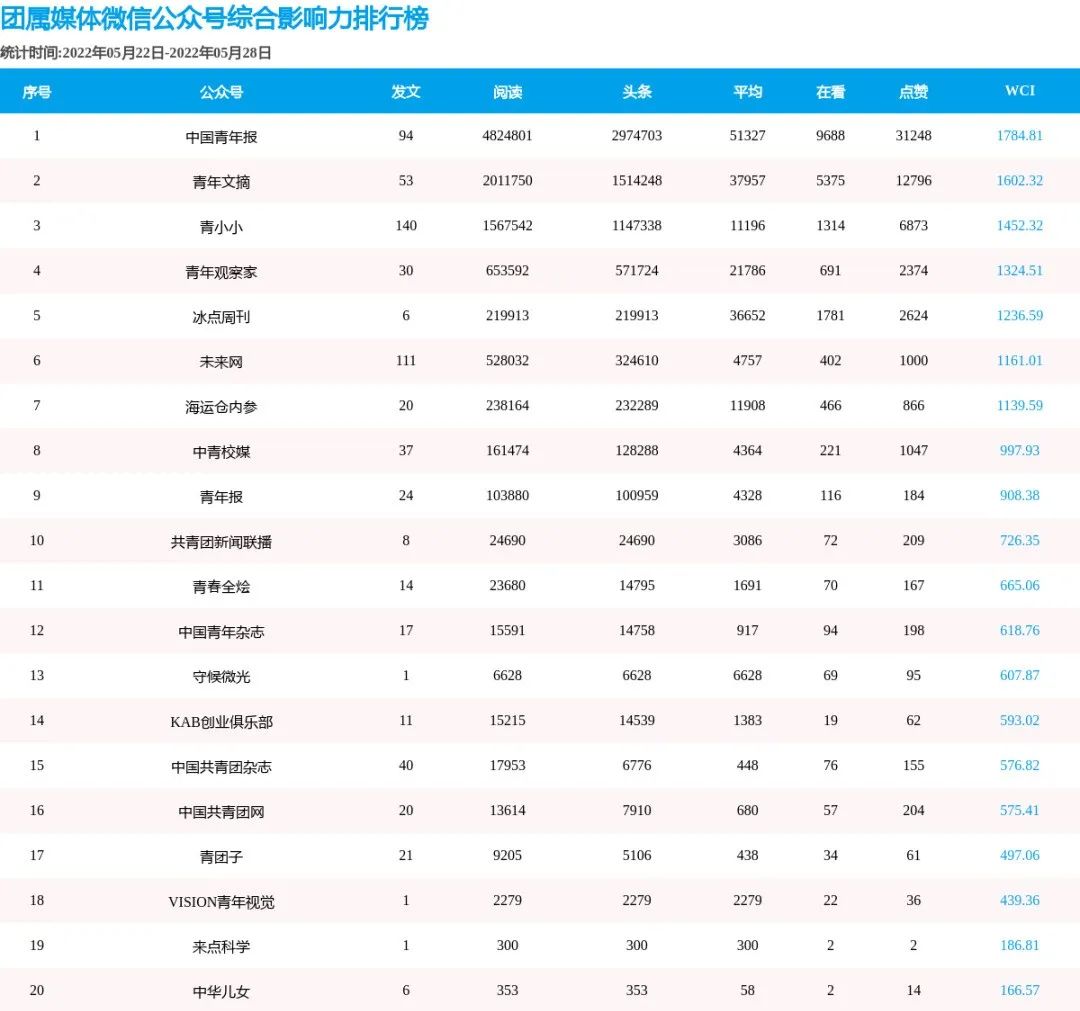 团属媒体微信公众号综合影响力排行榜

统计时间:2022年05月22日-2022年05月28日

| 序号 | 公众号 | 发文 | 阅读 | 头条 | 平均 | 在看 | 点赞 | WCI |
|---|---|---|---|---|---|---|---|---|
| 1 | 中国青年报 | 94 | 4824801 | 2974703 | 51327 | 9688 | 31248 | 1784.81 |
| 2 | 青年文摘 | 53 | 2011750 | 1514248 | 37957 | 5375 | 12796 | 1602.32 |
| 3 | 青小小 | 140 | 1567542 | 1147338 | 11196 | 1314 | 6873 | 1452.32 |
| 4 | 青年观察家 | 30 | 653592 | 571724 | 21786 | 691 | 2374 | 1324.51 |
| 5 | 冰点周刊 | 6 | 219913 | 219913 | 36652 | 1781 | 2624 | 1236.59 |
| 6 | 未来网 | 111 | 528032 | 324610 | 4757 | 402 | 1000 | 1161.01 |
| 7 | 海运仓内参 | 20 | 238164 | 232289 | 11908 | 466 | 866 | 1139.59 |
| 8 | 中青校媒 | 37 | 161474 | 128288 | 4364 | 221 | 1047 | 997.93 |
| 9 | 青年报 | 24 | 103880 | 100959 | 4328 | 116 | 184 | 908.38 |
| 10 | 共青团新闻联播 | 8 | 24690 | 24690 | 3086 | 72 | 209 | 726.35 |
| 11 | 青春全烩 | 14 | 23680 | 14795 | 1691 | 70 | 167 | 665.06 |
| 12 | 中国青年杂志 | 17 | 15591 | 14758 | 917 | 94 | 198 | 618.76 |
| 13 | 守候微光 | 1 | 6628 | 6628 | 6628 | 69 | 95 | 607.87 |
| 14 | KAB创业俱乐部 | 11 | 15215 | 14539 | 1383 | 19 | 62 | 593.02 |
| 15 | 中国共青团杂志 | 40 | 17953 | 6776 | 448 | 76 | 155 | 576.82 |
| 16 | 中国共青团网 | 20 | 13614 | 7910 | 680 | 57 | 204 | 575.41 |
| 17 | 青团子 | 21 | 9205 | 5106 | 438 | 34 | 61 | 497.06 |
| 18 | VISION青年视觉 | 1 | 2279 | 2279 | 2279 | 22 | 36 | 439.36 |
| 19 | 来点科学 | 1 | 300 | 300 | 300 | 2 | 2 | 186.81 |
| 20 | 中华儿女 | 6 | 353 | 353 | 58 | 2 | 14 | 166.57 |